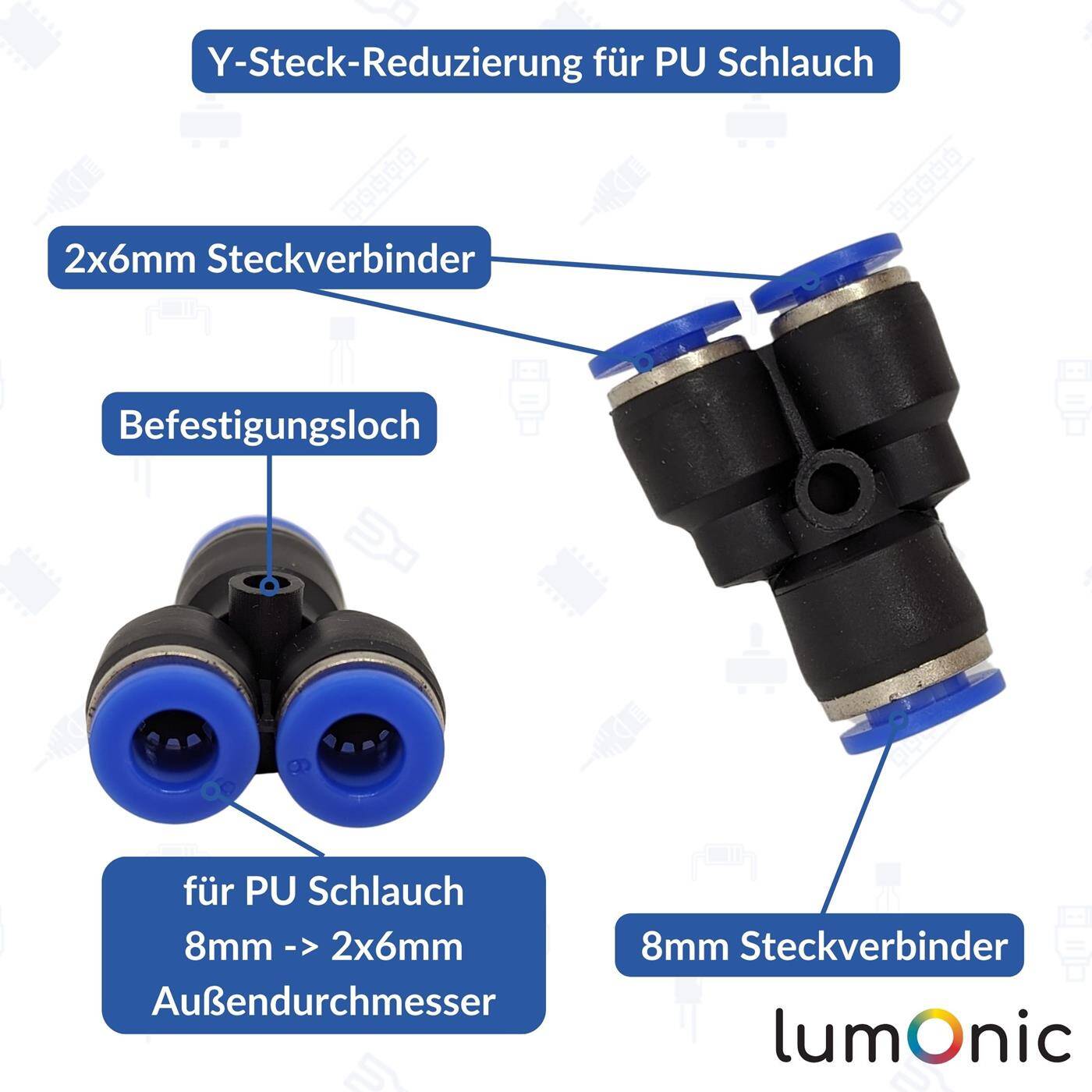 Y-Steck-Reduzierung für PU Schlauch

2x6mm Steckverbinder

Befestigungsloch

für PU Schlauch
8mm -> 2x6mm
Außendurchmesser

8mm Steckverbinder

lumOnic